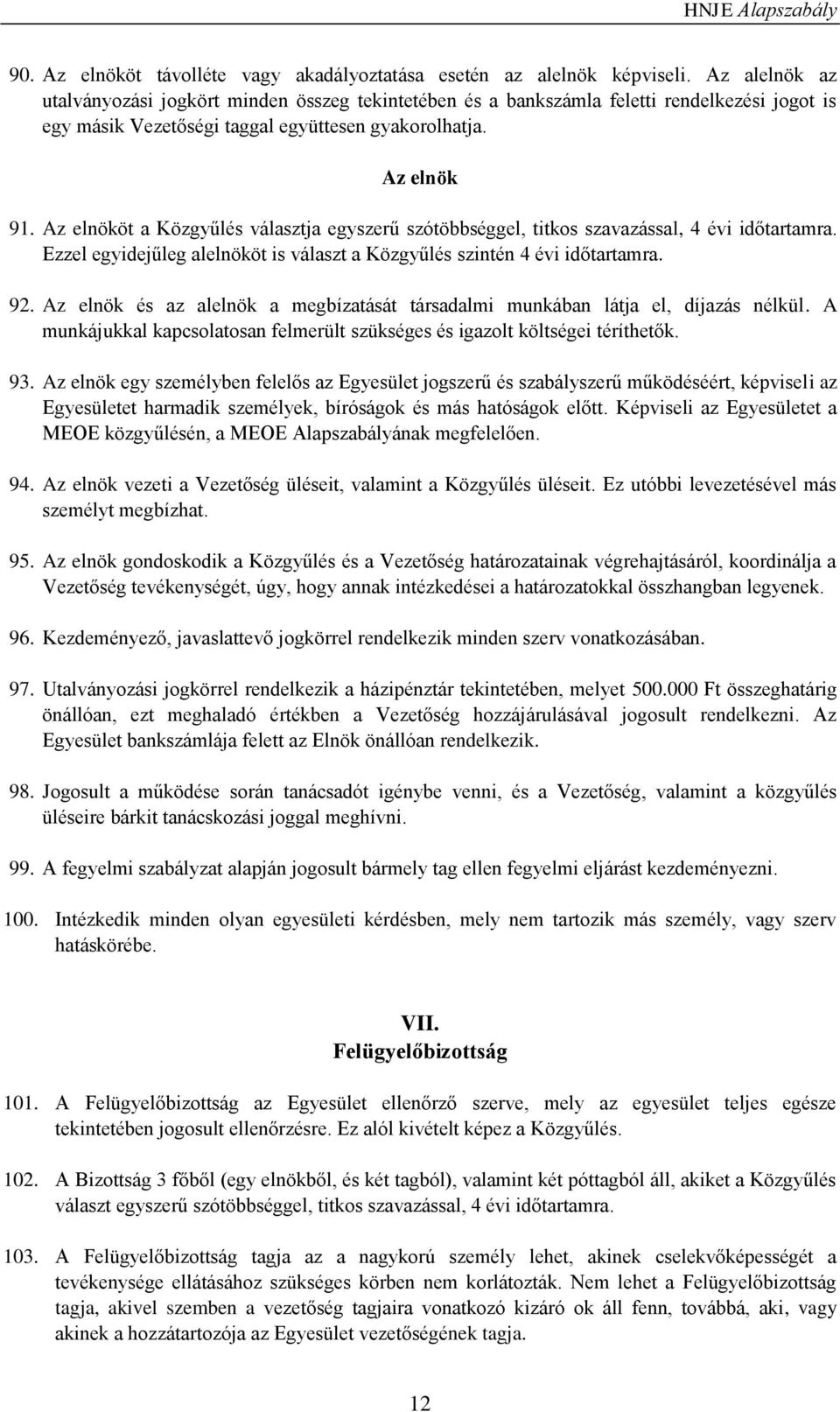 HNJE Alapszabály

90. Az elnököt távolléte vagy akadályoztatása esetén az alelnök képviseli. Az alelnök az utalványozási jogkört minden összeg tekintetében és a bankszámla feletti rendelkezési jogot is egy másik Vezetőségi taggal együttesen gyakorolhatja.

Az elnök

91. Az elnököt a Közgyűlés választja egyszerű szótöbbséggel, titkos szavazással, 4 évi időtartamra. Ezzel egyidejűleg alelnököt is választ a Közgyűlés szintén 4 évi időtartamra.

92. Az elnök és az alelnök a megbízatását társadalmi munkában látja el, díjazás nélkül. A munkájukkal kapcsolatosan felmerült szükséges és igazolt költségei téríthetők.

93. Az elnök egy személyben felelős az Egyesület jogszerű és szabályszerű működéséért, képviseli az Egyesületet harmadik személyek, bíróságok és más hatóságok előtt. Képviseli az Egyesületet a MEOE közgyűlésén, a MEOE Alapszabályának megfelelően.

94. Az elnök vezeti a Vezetőség üléseit, valamint a Közgyűlés üléseit. Ez utóbbi levezetésével más személyt megbízhat.

95. Az elnök gondoskodik a Közgyűlés és a Vezetőség határozatainak végrehajtásáról, koordinálja a Vezetőség tevékenységét, úgy, hogy annak intézkedései a határozatokkal összhangban legyenek.

96. Kezdeményező, javaslattevő jogkörrel rendelkezik minden szerv vonatkozásában.

97. Utalványozási jogkörrel rendelkezik a házipénztár tekintetében, melyet 500.000 Ft összeghatárig önállóan, ezt meghaladó értékben a Vezetőség hozzájárulásával jogosult rendelkezni. Az Egyesület bankszámlája felett az Elnök önállóan rendelkezik.

98. Jogosult a működése során tanácsadót igénybe venni, és a Vezetőség, valamint a közgyűlés üléseire bárkit tanácskozási joggal meghívni.

99. A fegyelmi szabályzat alapján jogosult bármely tag ellen fegyelmi eljárást kezdeményezni.

100. Intézkedik minden olyan egyesületi kérdésben, mely nem tartozik más személy, vagy szerv hatáskörébe.

VII.
Felügyelőbizottság

101. A Felügyelőbizottság az Egyesület ellenőrző szerve, mely az egyesület teljes egésze tekintetében jogosult ellenőrzésre. Ez alól kivételt képez a Közgyűlés.

102. A Bizottság 3 főből (egy elnökből, és két tagból), valamint két póttagból áll, akiket a Közgyűlés választ egyszerű szótöbbséggel, titkos szavazással, 4 évi időtartamra.

103. A Felügyelőbizottság tagja az a nagykorú személy lehet, akinek cselekvőképességét a tevékenysége ellátásához szükséges körben nem korlátozták. Nem lehet a Felügyelőbizottság tagja, akivel szemben a vezetőség tagjaira vonatkozó kizáró ok áll fenn, továbbá, aki, vagy akinek a hozzátartozója az Egyesület vezetőségének tagja.

12